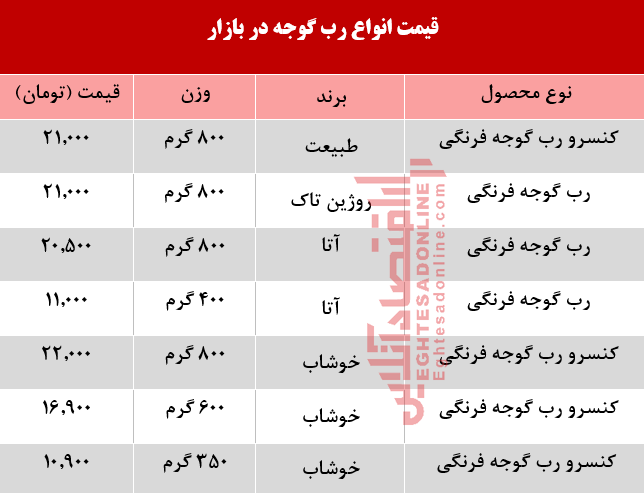 قیمت انواع رب گوجه در بازار

| نوع محصول | برند | وزن | قیمت (تومان) |
|---|---|---|---|
| کنسرو رب گوجه فرنگی | طبیعت | ۸۰۰ گرم | ۲۱,۰۰۰ |
| رب گوجه فرنگی | روژین تاک | ۸۰۰ گرم | ۲۱,۰۰۰ |
| رب گوجه فرنگی | آتا | ۸۰۰ گرم | ۲۰,۵۰۰ |
| رب گوجه فرنگی | آتا | ۴۰۰ گرم | ۱۱,۰۰۰ |
| کنسرو رب گوجه فرنگی | خوشاب | ۸۰۰ گرم | ۲۲,۰۰۰ |
| کنسرو رب گوجه فرنگی | خوشاب | ۶۰۰ گرم | ۱۶,۹۰۰ |
| کنسرو رب گوجه فرنگی | خوشاب | ۳۵۰ گرم | ۱۰,۹۰۰ |

اقتصادآنلاین
EGHTESADONLINE
Eghtesadonline.com